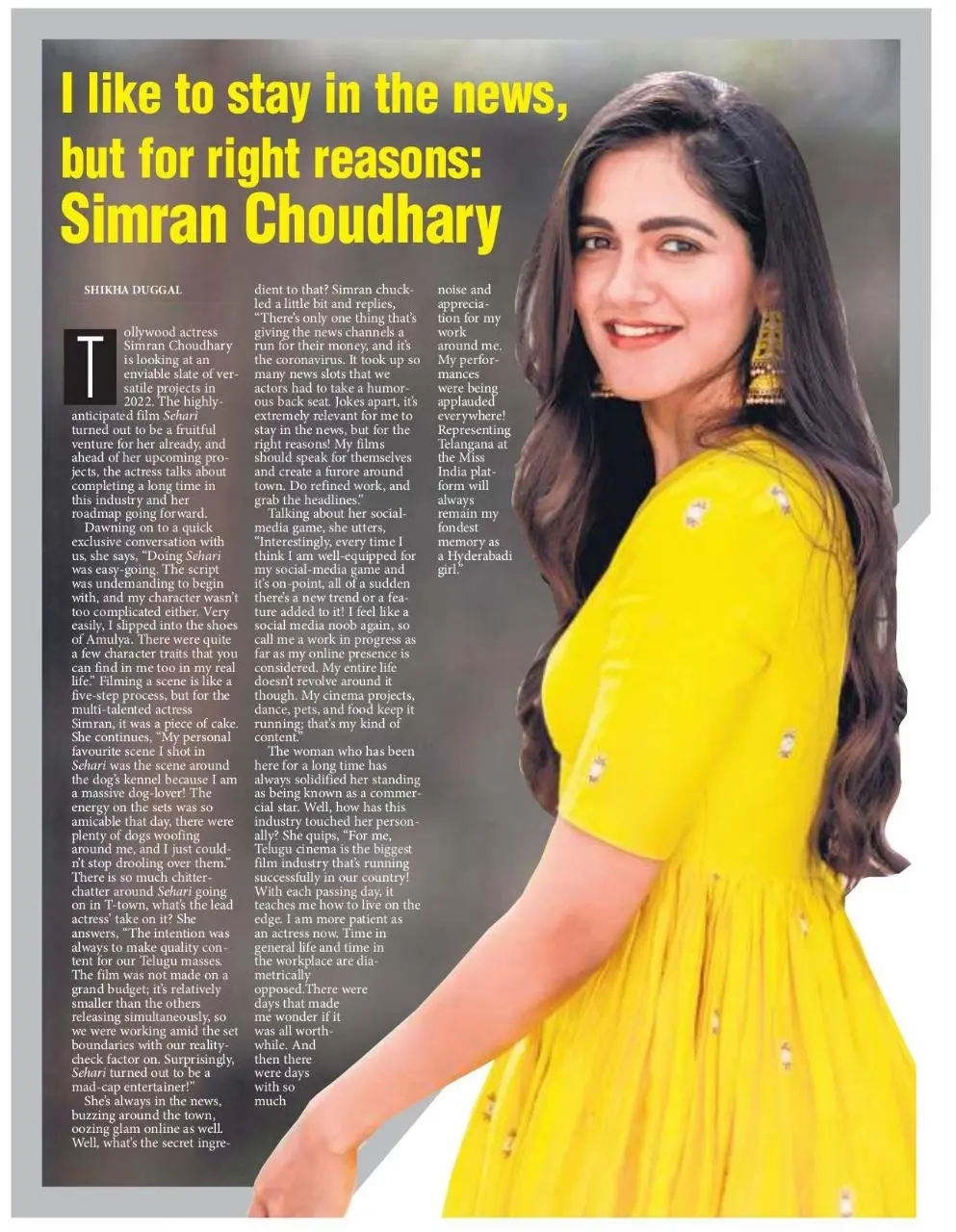 I like to stay in the news, but for right reasons: Simran Choudhary

SHIKHA DUGGAL

Tollywood actress Simran Choudhary is looking at an enviable slate of versatile projects in 2022. The highly-anticipated film Sehari turned out to be a fruitful venture for her already, and ahead of her upcoming projects, the actress talks about completing a long time in this industry and her roadmap going forward.

Dawning on to a quick exclusive conversation with us, she says, "Doing Sehari was easy-going. The script was undemanding to begin with, and my character wasn't too complicated either. Very easily, I slipped into the shoes of Amulya. There were quite a few character traits that you can find in me too in my real life." Filming a scene is like a five-step process, but for the multi-talented actress Simran, it was a piece of cake. She continues, "My personal favourite scene I shot in Sehari was the scene around the dog's kennel because I am a massive dog-lover! The energy on the sets was so amicable that day, there were plenty of dogs woofing around me, and I just couldn't stop drooling over them." There is so much chitter-chatter around Sehari going on in T-town, what's the lead actress' take on it? She answers, "The intention was always to make quality content for our Telugu masses. The film was not made on a grand budget; it's relatively smaller than the others releasing simultaneously, so we were working amid the set boundaries with our reality-check factor on. Surprisingly, Sehari turned out to be a mad-cap entertainer!"

She's always in the news, buzzing around the town, oozing glam online as well. Well, what's the secret ingredient to that? Simran chuckled a little bit and replies, "There's only one thing that's giving the news channels a run for their money, and it's the coronavirus. It took up so many news slots that we actors had to take a humorous back seat. Jokes apart, it's extremely relevant for me to stay in the news, but for the right reasons! My films should speak for themselves and create a furore around town. Do refined work, and grab the headlines."

Talking about her social-media game, she utters, "Interestingly, every time I think I am well-equipped for my social-media game and it's on-point, all of a sudden there's a new trend or a feature added to it! I feel like a social media noob again, so call me a work in progress as far as my online presence is considered. My entire life doesn't revolve around it though. My cinema projects, dance, pets, and food keep it running; that's my kind of content."

The woman who has been here for a long time has always solidified her standing as being known as a commercial star. Well, how has this industry touched her personally? She quips, "For me, Telugu cinema is the biggest film industry that's running successfully in our country! With each passing day, it teaches me how to live on the edge. I am more patient as an actress now. Time in general life and time in the workplace are diametrically opposed.There were days that made me wonder if it was all worthwhile. And then there were days with so much noise and appreciation for my work around me. My performances were being applauded everywhere! Representing Telangana at the Miss India platform will always remain my fondest memory as a Hyderabadi girl."